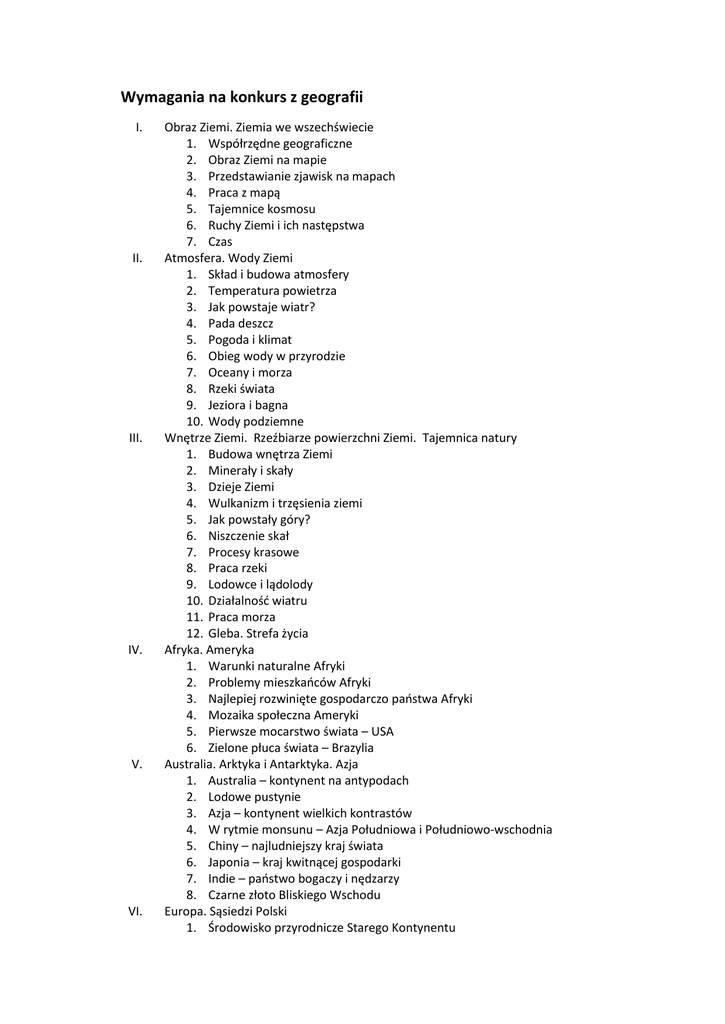 Wymagania na konkurs z geografii

I. Obraz Ziemi. Ziemia we wszechświecie
1. Współrzędne geograficzne
2. Obraz Ziemi na mapie
3. Przedstawianie zjawisk na mapach
4. Praca z mapą
5. Tajemnice kosmosu
6. Ruchy Ziemi i ich następstwa
7. Czas
II. Atmosfera. Wody Ziemi
1. Skład i budowa atmosfery
2. Temperatura powietrza
3. Jak powstaje wiatr?
4. Pada deszcz
5. Pogoda i klimat
6. Obieg wody w przyrodzie
7. Oceany i morza
8. Rzeki świata
9. Jeziora i bagna
10. Wody podziemne
III. Wnętrze Ziemi. Rzeźbiarze powierzchni Ziemi. Tajemnica natury
1. Budowa wnętrza Ziemi
2. Minerały i skały
3. Dzieje Ziemi
4. Wulkanizm i trzęsienia ziemi
5. Jak powstały góry?
6. Niszczenie skał
7. Procesy krasowe
8. Praca rzeki
9. Lodowce i lądolody
10. Działalność wiatru
11. Praca morza
12. Gleba. Strefa życia
IV. Afryka. Ameryka
1. Warunki naturalne Afryki
2. Problemy mieszkańców Afryki
3. Najlepiej rozwinięte gospodarczo państwa Afryki
4. Mozaika społeczna Ameryki
5. Pierwsze mocarstwo świata – USA
6. Zielone płuca świata – Brazylia
V. Australia. Arktyka i Antarktyka. Azja
1. Australia – kontynent na antypodach
2. Lodowe pustynie
3. Azja – kontynent wielkich kontrastów
4. W rytmie monsunu – Azja Południowa i Południowo-wschodnia
5. Chiny – najludniejszy kraj świata
6. Japonia – kraj kwitnącej gospodarki
7. Indie – państwo bogaczy i nędzarzy
8. Czarne złoto Bliskiego Wschodu
VI. Europa. Sąsiedzi Polski
1. Środowisko przyrodnicze Starego Kontynentu